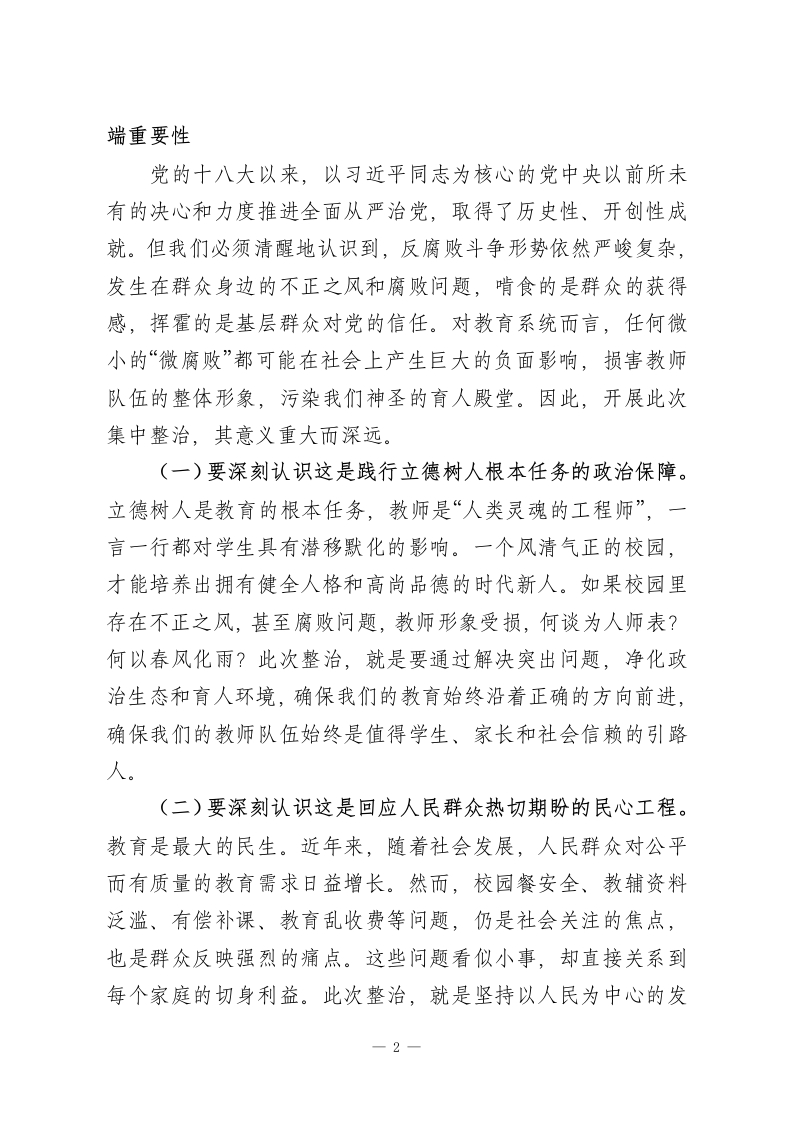 端重要性

党的十八大以来，以习近平同志为核心的党中央以前所未有的决心和力度推进全面从严治党，取得了历史性、开创性成就。但我们必须清醒地认识到，反腐败斗争形势依然严峻复杂，发生在群众身边的不正之风和腐败问题，啃食的是群众的获得感，挥霍的是基层群众对党的信任。对教育系统而言，任何微小的“微腐败”都可能在社会上产生巨大的负面影响，损害教师队伍的整体形象，污染我们神圣的育人殿堂。因此，开展此次集中整治，其意义重大而深远。

（一）要深刻认识这是践行立德树人根本任务的政治保障。立德树人是教育的根本任务，教师是“人类灵魂的工程师”，一言一行都对学生具有潜移默化的影响。一个风清气正的校园，才能培养出拥有健全人格和高尚品德的时代新人。如果校园里存在不正之风，甚至腐败问题，教师形象受损，何谈为人师表？何以春风化雨？此次整治，就是要通过解决突出问题，净化政治生态和育人环境，确保我们的教育始终沿着正确的方向前进，确保我们的教师队伍始终是值得学生、家长和社会信赖的引路人。

（二）要深刻认识这是回应人民群众热切期盼的民心工程。教育是最大的民生。近年来，随着社会发展，人民群众对公平而有质量的教育需求日益增长。然而，校园餐安全、教辅资料泛滥、有偿补课、教育乱收费等问题，仍是社会关注的焦点，也是群众反映强烈的痛点。这些问题看似小事，却直接关系到每个家庭的切身利益。此次整治，就是坚持以人民为中心的发

— 2 —